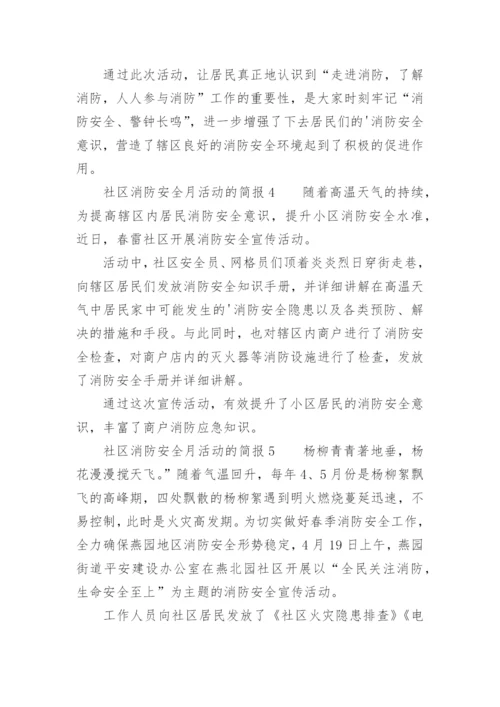 通过此次活动，让居民真正地认识到“走进消防，了解消防，人人参与消防”工作的重要性，是大家时刻牢记“消防安全、警钟长鸣”，进一步增强了下去居民们的'消防安全意识，营造了辖区良好的消防安全环境起到了积极的促进作用。

社区消防安全月活动的简报 4　　随着高温天气的持续，为提高辖区内居民消防安全意识，提升小区消防安全水准，近日，春雷社区开展消防安全宣传活动。

活动中，社区安全员、网格员们顶着炎炎烈日穿街走巷，向辖区居民们发放消防安全知识手册，并详细讲解在高温天气中居民家中可能发生的'消防安全隐患以及各类预防、解决的措施和手段。与此同时，也对辖区内商户进行了消防安全检查，对商户店内的灭火器等消防设施进行了检查，发放了消防安全手册并详细讲解。

通过这次宣传活动，有效提升了小区居民的消防安全意识，丰富了商户消防应急知识。

社区消防安全月活动的简报 5　　杨柳青青著地垂，杨花漫漫搅天飞。”随着气温回升，每年 4、5 月份是杨柳絮飘飞的高峰期，四处飘散的杨柳絮遇到明火燃烧蔓延迅速，不易控制，此时是火灾高发期。为切实做好春季消防安全工作，全力确保燕园地区消防安全形势稳定，4 月 19 日上午，燕园街道平安建设办公室在燕北园社区开展以“全民关注消防，生命安全至上”为主题的消防安全宣传活动。

工作人员向社区居民发放了《社区火灾隐患排查》《电